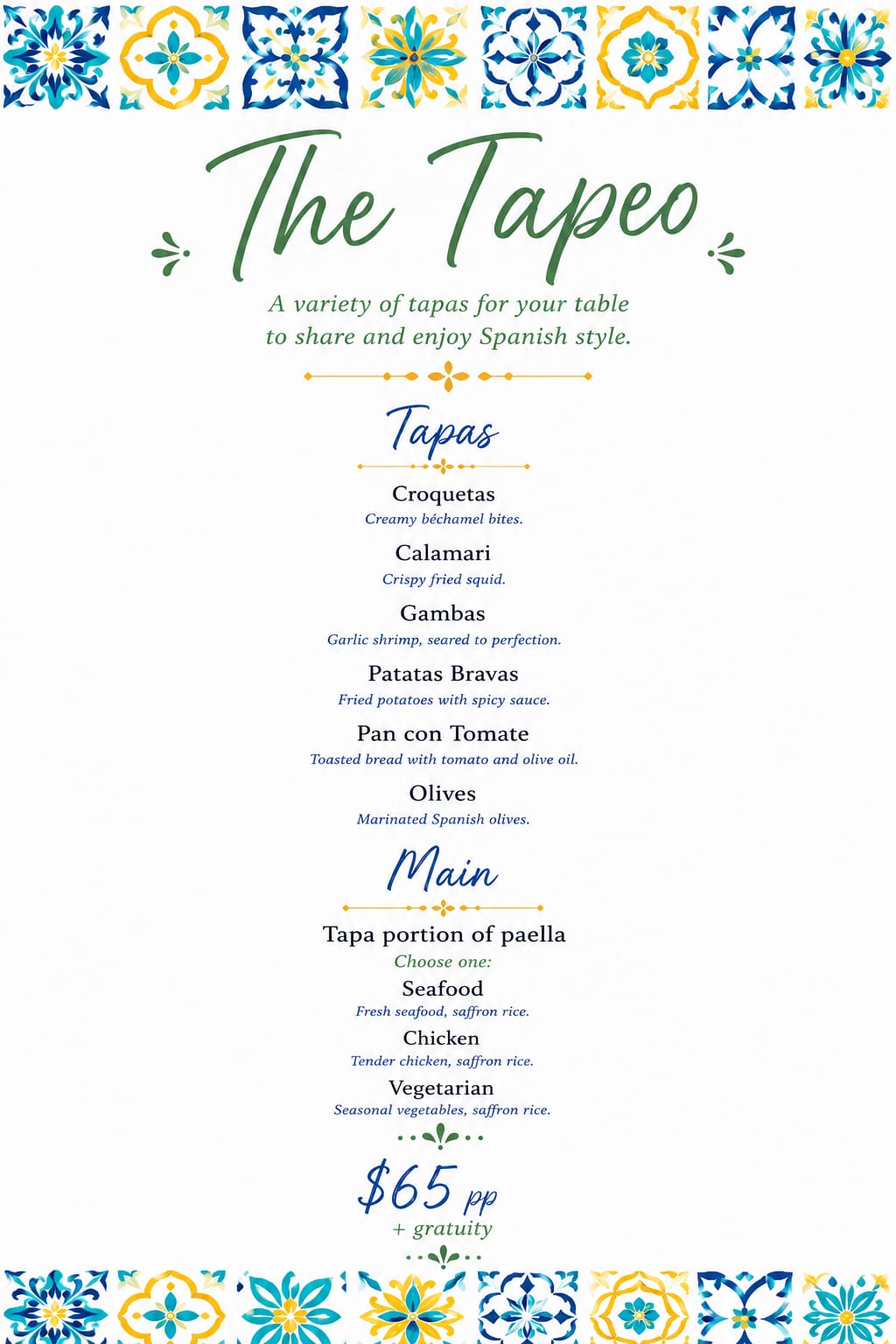 The Tapeo

A variety of tapas for your table to share and enjoy Spanish style.

Tapas

Croquetas
Creamy béchamel bites.

Calamari
Crispy fried squid.

Gambas
Garlic shrimp, seared to perfection.

Patatas Bravas
Fried potatoes with spicy sauce.

Pan con Tomate
Toasted bread with tomato and olive oil.

Olives
Marinated Spanish olives.

Main

Tapa portion of paella
Choose one:

Seafood
Fresh seafood, saffron rice.

Chicken
Tender chicken, saffron rice.

Vegetarian
Seasonal vegetables, saffron rice.

$65 pp
+ gratuity